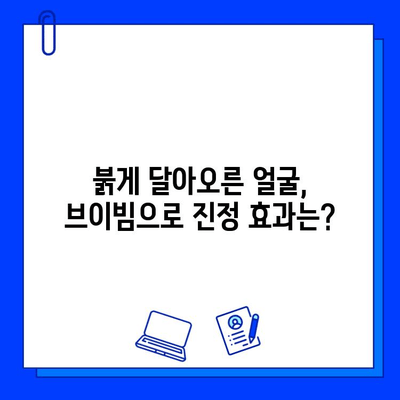 붉게 달아오른 얼굴,
브이빔으로 진정 효과는?